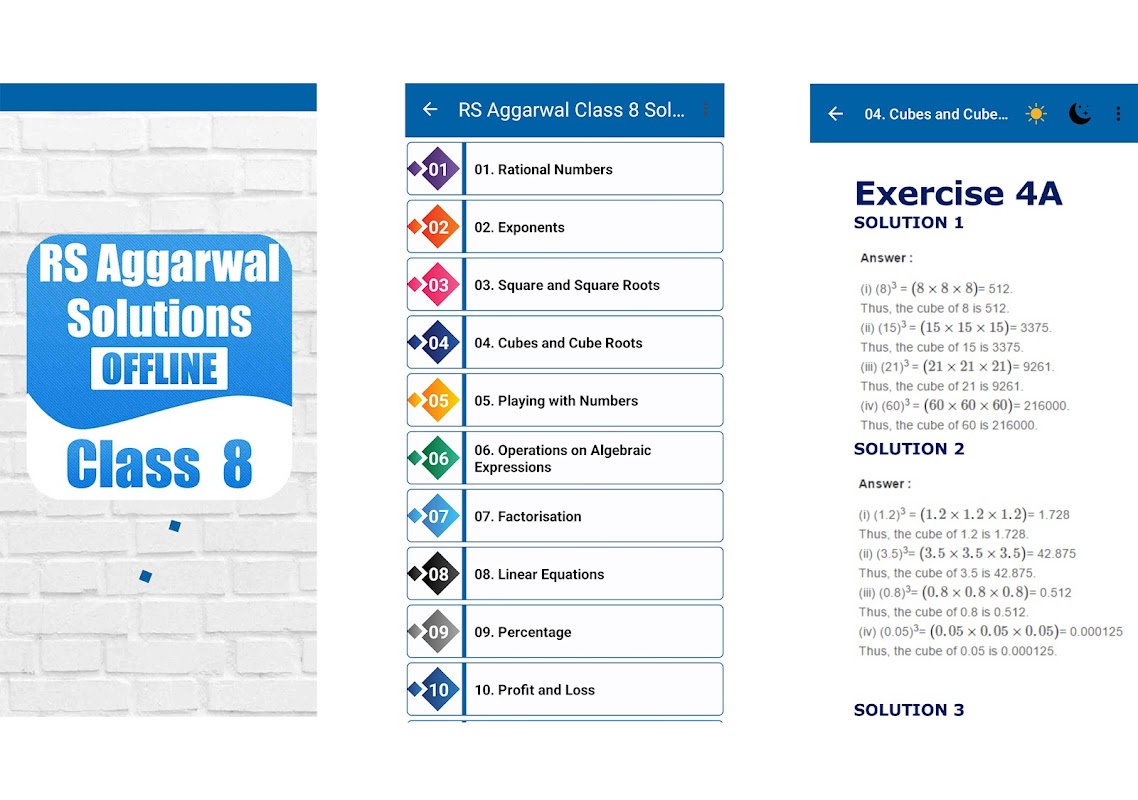 RS Aggarwal Solutions
OFFLINE
Class 8

RS Aggarwal Class 8 Sol...

01 01. Rational Numbers
02 02. Exponents
03 03. Square and Square Roots
04 04. Cubes and Cube Roots
05 05. Playing with Numbers
06 06. Operations on Algebraic Expressions
07 07. Factorisation
08 08. Linear Equations
09 09. Percentage
10 10. Profit and Loss

04. Cubes and Cube...

Exercise 4A
SOLUTION 1

Answer :

(i) $(8)^3 = (8 \times 8 \times 8) = 512$.
Thus, the cube of 8 is 512.
(ii) $(15)^3 = (15 \times 15 \times 15) = 3375$.
Thus, the cube of 15 is 3375.
(iii) $(21)^3 = (21 \times 21 \times 21) = 9261$.
Thus, the cube of 21 is 9261.
(iv) $(60)^3 = (60 \times 60 \times 60) = 216000$.
Thus, the cube of 60 is 216000.

SOLUTION 2

Answer :

(i) $(1.2)^3 = (1.2 \times 1.2 \times 1.2) = 1.728$
Thus, the cube of 1.2 is 1.728.
(ii) $(3.5)^3 = (3.5 \times 3.5 \times 3.5) = 42.875$
Thus, the cube of 3.5 is 42.875.
(iii) $(0.8)^3 = (0.8 \times 0.8 \times 0.8) = 0.512$
Thus, the cube of 0.8 is 0.512.
(iv) $(0.05)^3 = (0.05 \times 0.05 \times 0.05) = 0.000125$
Thus, the cube of 0.05 is 0.000125.

SOLUTION 3